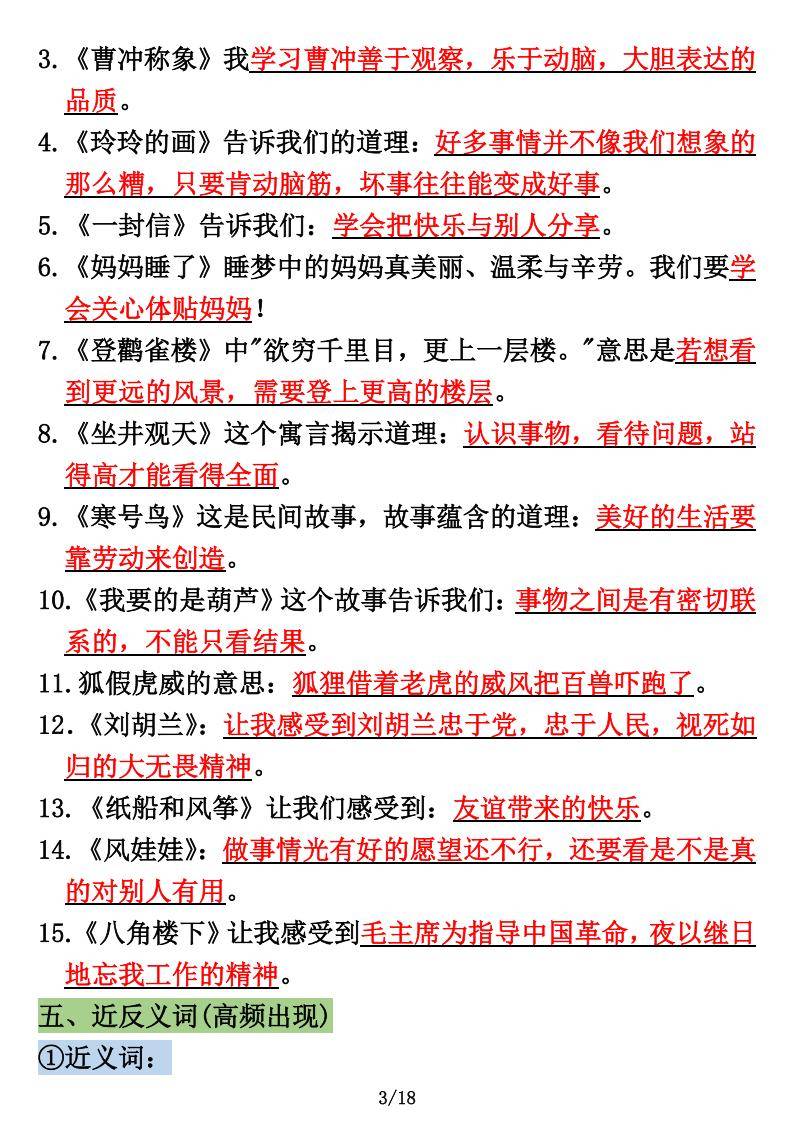 3.《曹冲称象》我学习曹冲善于观察，乐于动脑，大胆表达的品质。

4.《玲玲的画》告诉我们的道理：好多事情并不像我们想象的那么糟，只要肯动脑筋，坏事往往能变成好事。

5.《一封信》告诉我们：学会把快乐与别人分享。

6.《妈妈睡了》睡梦中的妈妈真美丽、温柔与辛劳。我们要学会关心体贴妈妈！

7.《登鹳雀楼》中"欲穷千里目，更上一层楼。"意思是若想看到更远的风景，需要登上更高的楼层。

8.《坐井观天》这个寓言揭示道理：认识事物，看待问题，站得高才能看得全面。

9.《寒号鸟》这是民间故事，故事蕴含的道理：美好的生活要靠劳动来创造。

10.《我要的是葫芦》这个故事告诉我们：事物之间是有密切联系的，不能只看结果。

11.狐假虎威的意思：狐狸借着老虎的威风把百兽吓跑了。

12.《刘胡兰》：让我感受到刘胡兰忠于党，忠于人民，视死如归的大无畏精神。

13.《纸船和风筝》让我们感受到：友谊带来的快乐。

14.《风娃娃》：做事情光有好的愿望还不行，还要看是不是真的对别人有用。

15.《八角楼下》让我感受到毛主席为指导中国革命，夜以继日地忘我工作的精神。

五、近反义词(高频出现)

①近义词：

3/18